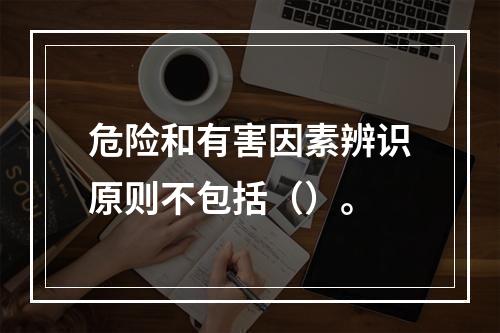 危险和有害因素辨识原则不包括（）。